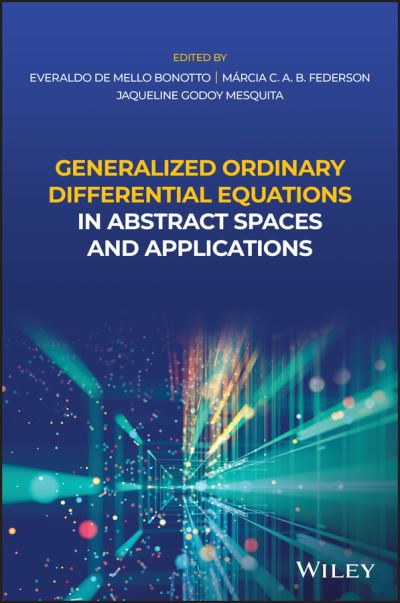 EDITED BY
EVERALDO DE MELLO BONOTTO | MÁRCIA C. A. B. FEDERSON
JAQUELINE GODOY MESQUITA

GENERALIZED ORDINARY DIFFERENTIAL EQUATIONS IN ABSTRACT SPACES AND APPLICATIONS

WILEY